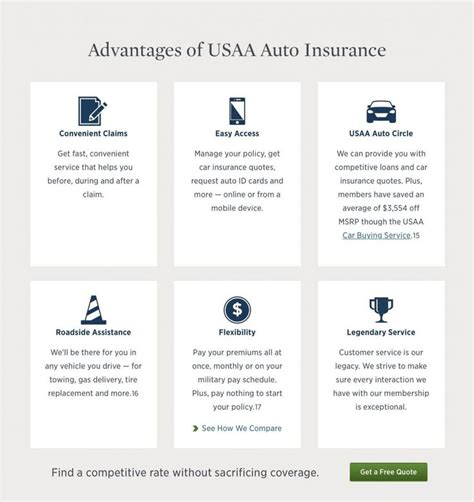 Advantages of USAA Auto Insurance

Convenient Claims

Get fast, convenient service that helps you before, during and after a claim.

Easy Access

Manage your policy, get car insurance quotes, request auto ID cards and more — online or from a mobile device.

USAA Auto Circle

We can provide you with competitive loans and car insurance quotes. Plus, members have saved an average of $3,554 off MSRP though the USAA Car Buying Service.15

Roadside Assistance

We'll be there for you in any vehicle you drive — for towing, gas delivery, tire replacement and more.16

Flexibility

Pay your premiums all at once, monthly or on your military pay schedule. Plus, pay nothing to start your policy.17

See How We Compare

Legendary Service

Customer service is our legacy. We strive to make sure every interaction we have with our membership is exceptional.

Find a competitive rate without sacrificing coverage.

Get a Free Quote